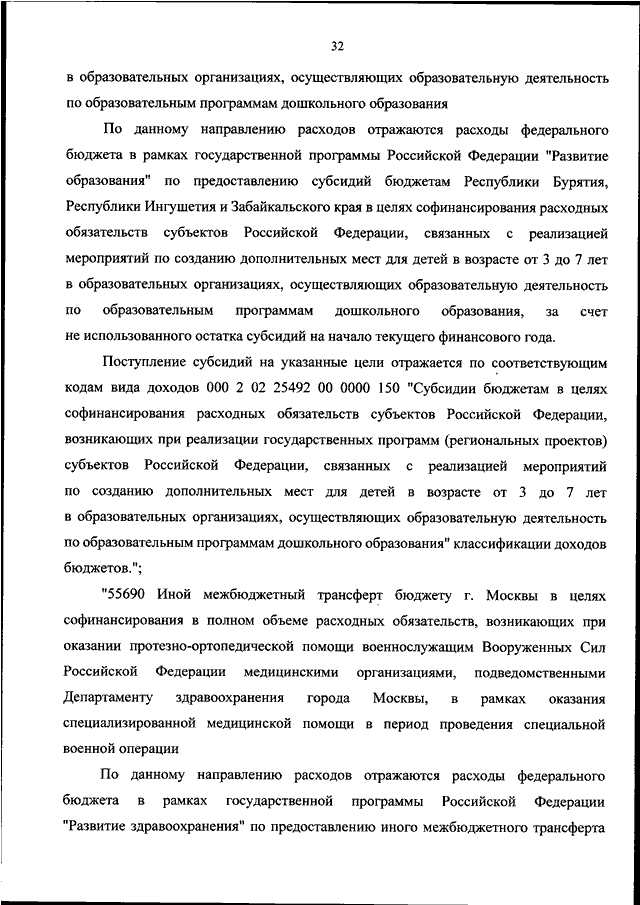 32

в образовательных организациях, осуществляющих образовательную деятельность по образовательным программам дошкольного образования

По данному направлению расходов отражаются расходы федерального бюджета в рамках государственной программы Российской Федерации "Развитие образования" по предоставлению субсидий бюджетам Республики Бурятия, Республики Ингушетия и Забайкальского края в целях софинансирования расходных обязательств субъектов Российской Федерации, связанных с реализацией мероприятий по созданию дополнительных мест для детей в возрасте от 3 до 7 лет в образовательных организациях, осуществляющих образовательную деятельность по образовательным программам дошкольного образования, за счет не использованного остатка субсидий на начало текущего финансового года.

Поступление субсидий на указанные цели отражается по соответствующим кодам вида доходов 000 2 02 25492 00 0000 150 "Субсидии бюджетам в целях софинансирования расходных обязательств субъектов Российской Федерации, возникающих при реализации государственных программ (региональных проектов) субъектов Российской Федерации, связанных с реализацией мероприятий по созданию дополнительных мест для детей в возрасте от 3 до 7 лет в образовательных организациях, осуществляющих образовательную деятельность по образовательным программам дошкольного образования" классификации доходов бюджетов.";

"55690 Иной межбюджетный трансферт бюджету г. Москвы в целях софинансирования в полном объеме расходных обязательств, возникающих при оказании протезно-ортопедической помощи военнослужащим Вооруженных Сил Российской Федерации медицинскими организациями, подведомственными Департаменту здравоохранения города Москвы, в рамках оказания специализированной медицинской помощи в период проведения специальной военной операции

По данному направлению расходов отражаются расходы федерального бюджета в рамках государственной программы Российской Федерации "Развитие здравоохранения" по предоставлению иного межбюджетного трансферта